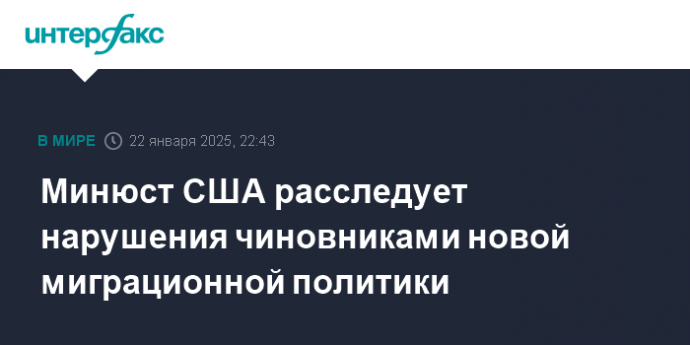 интерфакс

В МИРЕ 22 января 2025, 22:43

Минюст США расследует нарушения чиновниками новой миграционной политики